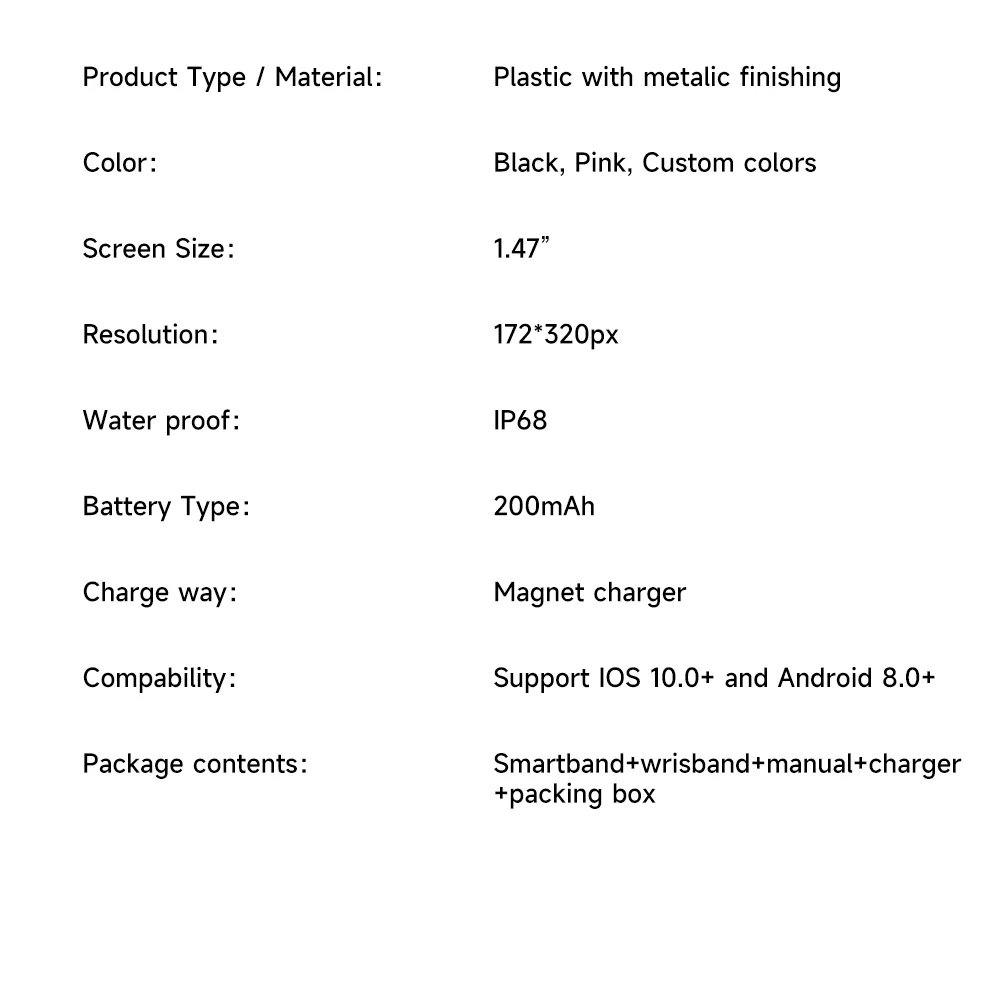 Product Type / Material: Plastic with metalic finishing

Color: Black, Pink, Custom colors

Screen Size: 1.47"

Resolution: 172*320px

Water proof: IP68

Battery Type: 200mAh

Charge way: Magnet charger

Compability: Support IOS 10.0+ and Android 8.0+

Package contents: Smartband+wrisband+manual+charger +packing box